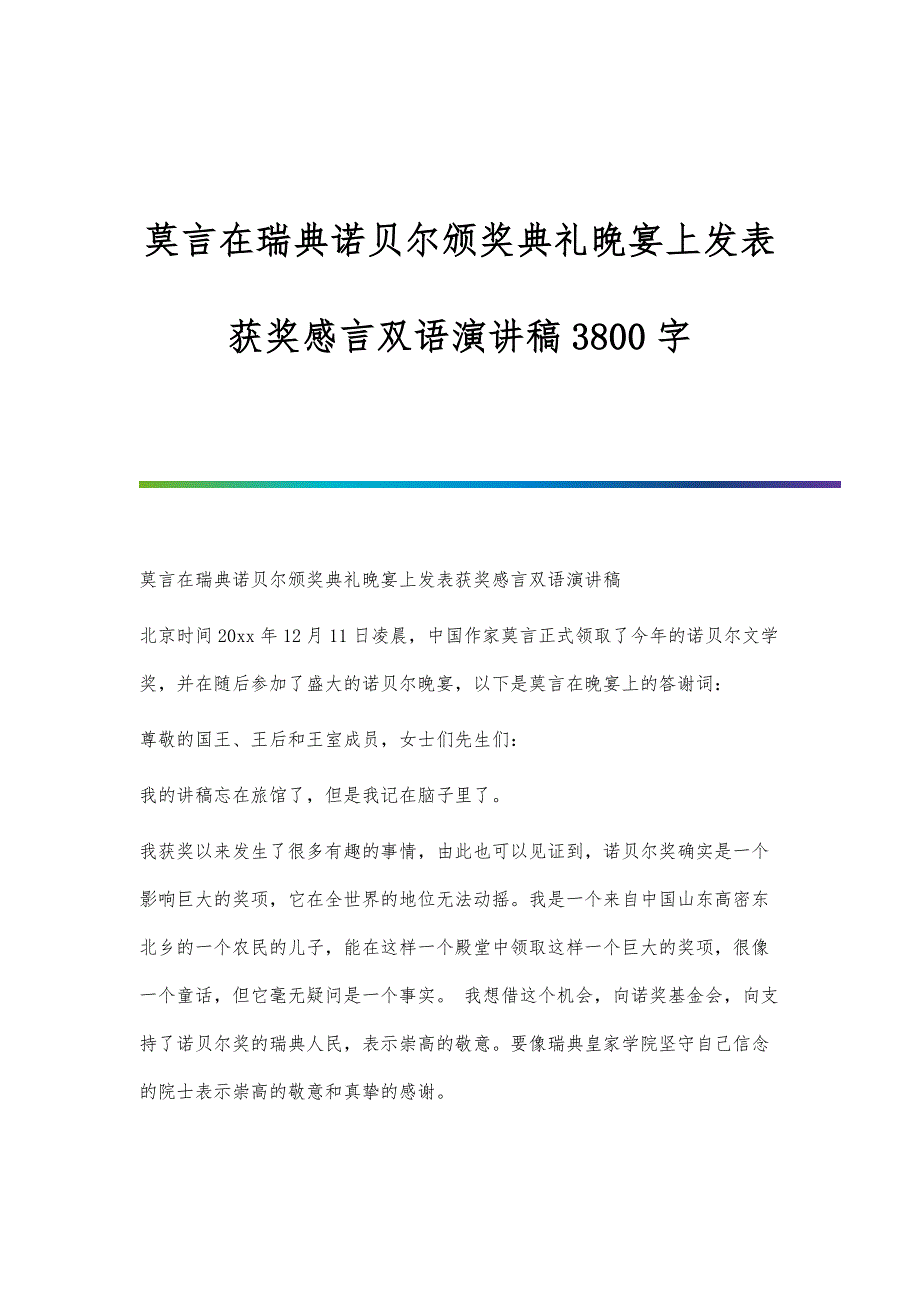 莫言在瑞典诺贝尔颁奖典礼晚宴上发表获奖感言双语演讲稿3800字

莫言在瑞典诺贝尔颁奖典礼晚宴上发表获奖感言双语演讲稿

北京时间20xx年12月11日凌晨，中国作家莫言正式领取了今年的诺贝尔文学奖，并在随后参加了盛大的诺贝尔晚宴，以下是莫言在晚宴上的答谢词：

尊敬的国王、王后和王室成员，女士们先生们：

我的讲稿忘在旅馆了，但是我记在脑子里了。

我获奖以来发生了很多有趣的事情，由此也可以见证到，诺贝尔奖确实是一个影响巨大的奖项，它在全世界的地位无法动摇。我是一个来自中国山东高密东北乡的一个农民的儿子，能在这样一个殿堂中领取这样一个巨大的奖项，很像一个童话，但它毫无疑问是一个事实。 我想借这个机会，向诺奖基金会，向支持了诺贝尔奖的瑞典人民，表示崇高的敬意。要像瑞典皇家学院坚守自己信念的院士表示崇高的敬意和真挚的感谢。